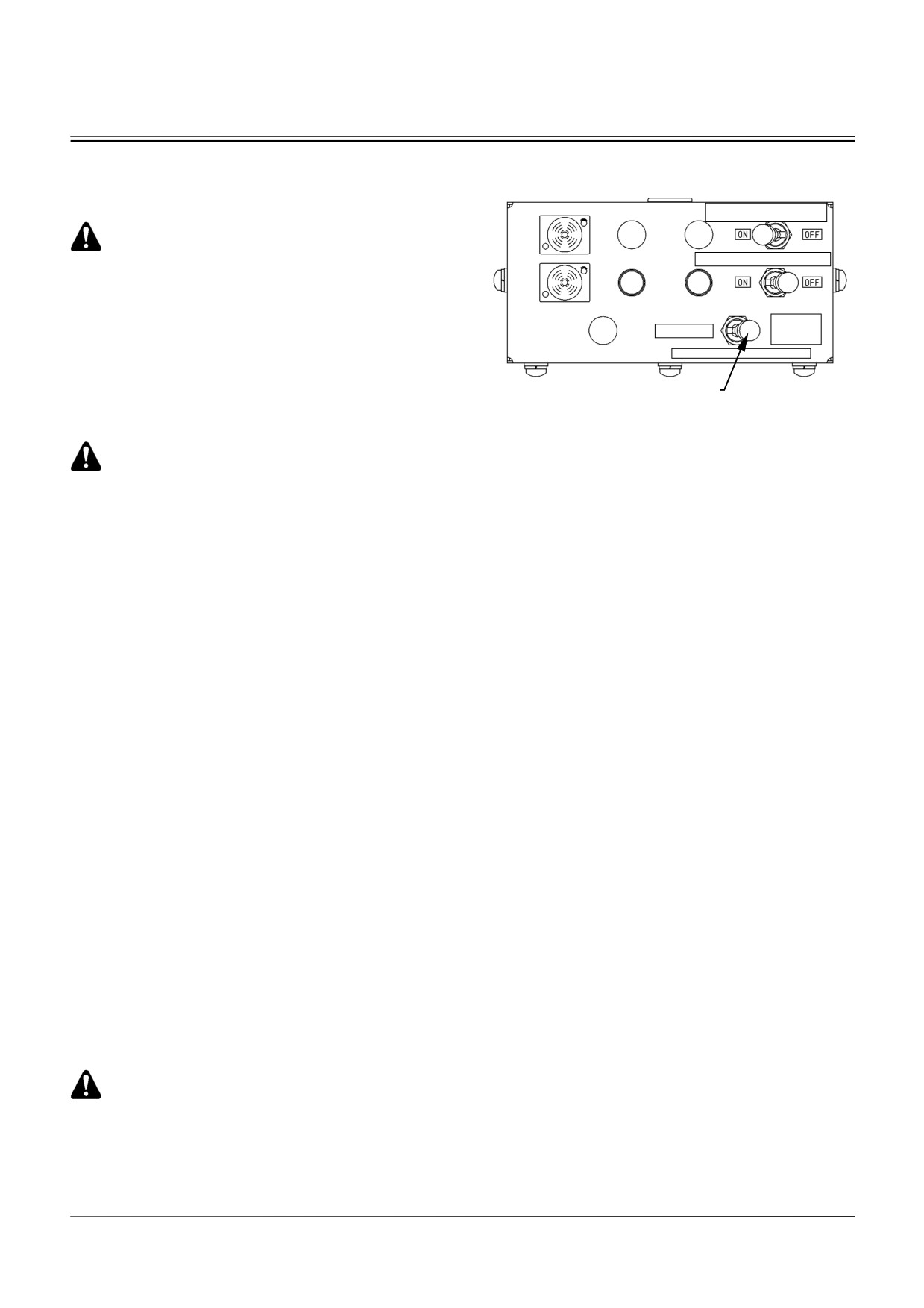 ON
OFF
ON
OFF